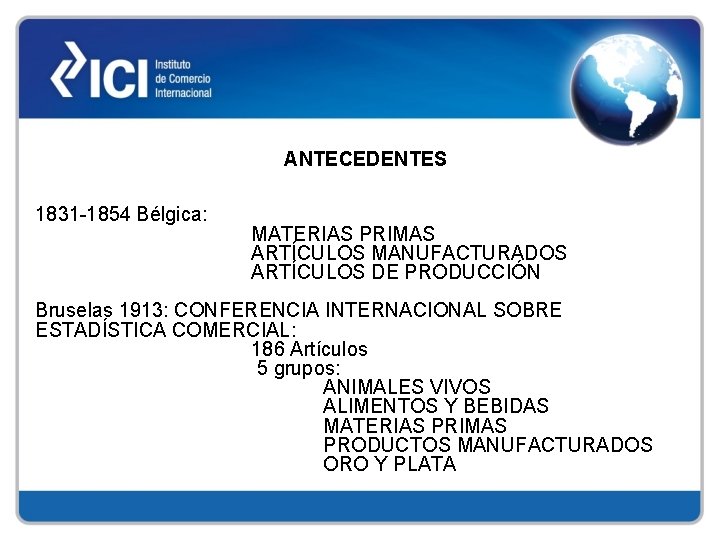 ICI Instituto de Comercio Internacional

ANTECEDENTES

1831-1854 Bélgica:
MATERIAS PRIMAS
ARTÍCULOS MANUFACTURADOS
ARTÍCULOS DE PRODUCCIÓN

Bruselas 1913: CONFERENCIA INTERNACIONAL SOBRE ESTADÍSTICA COMERCIAL:
186 Artículos
5 grupos:
ANIMALES VIVOS
ALIMENTOS Y BEBIDAS
MATERIAS PRIMAS
PRODUCTOS MANUFACTURADOS
ORO Y PLATA